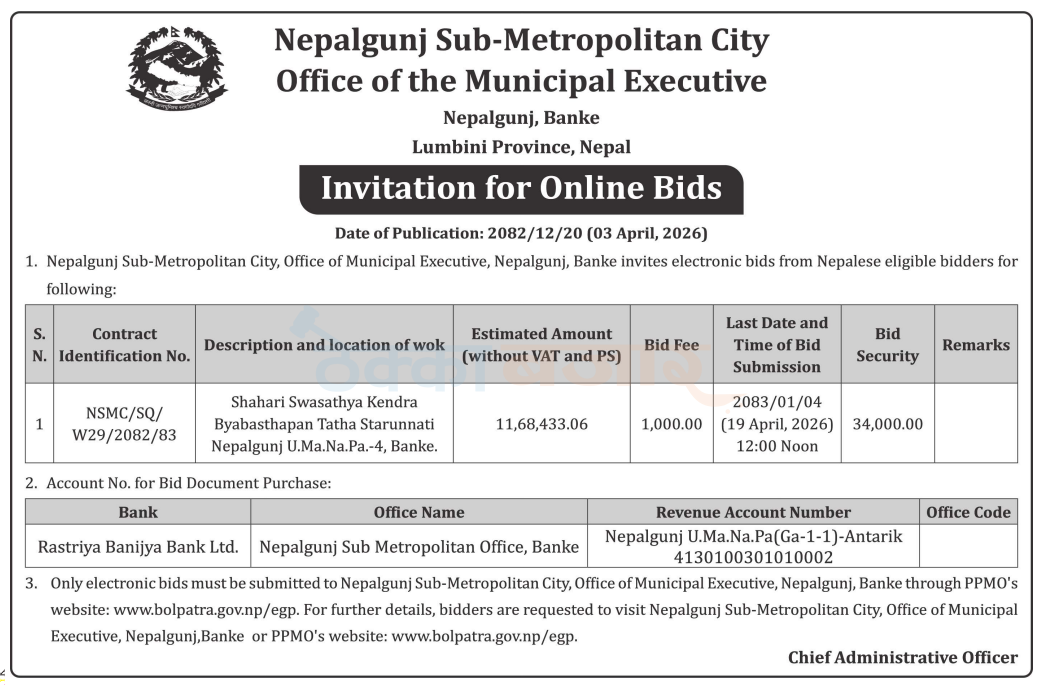 Nepalgunj Sub-Metropolitan City
Office of the Municipal Executive
Nepalgunj, Banke
Lumbini Province, Nepal

Invitation for Online Bids

Date of Publication: 2082/12/20 (03 April, 2026)

1. Nepalgunj Sub-Metropolitan City, Office of Municipal Executive, Nepalgunj, Banke invites electronic bids from Nepalese eligible bidders for following:

| S. N. | Contract Identification No. | Description and location of wok | Estimated Amount (without VAT and PS) | Bid Fee | Last Date and Time of Bid Submission | Bid Security | Remarks |
|---|---|---|---|---|---|---|---|
| 1 | NSMC/SQ/ W29/2082/83 | Shahari Swasathya Kendra Byabasthapan Tatha Starunnati Nepalgunj U.Ma.Na.Pa.-4, Banke. | 11,68,433.06 | 1,000.00 | 2083/01/04 (19 April, 2026) 12:00 Noon | 34,000.00 | |

2. Account No. for Bid Document Purchase:

| Bank | Office Name | Revenue Account Number | Office Code |
|---|---|---|---|
| Rastriya Banijya Bank Ltd. | Nepalgunj Sub Metropolitan Office, Banke | Nepalgunj U.Ma.Na.Pa(Ga-1-1)-Antarik 4130100301010002 | |

3. Only electronic bids must be submitted to Nepalgunj Sub-Metropolitan City, Office of Municipal Executive, Nepalgunj, Banke through PPMO's website: www.bolpatra.gov.np/egp. For further details, bidders are requested to visit Nepalgunj Sub-Metropolitan City, Office of Municipal Executive, Nepalgunj,Banke or PPMO's website: www.bolpatra.gov.np/egp.

Chief Administrative Officer